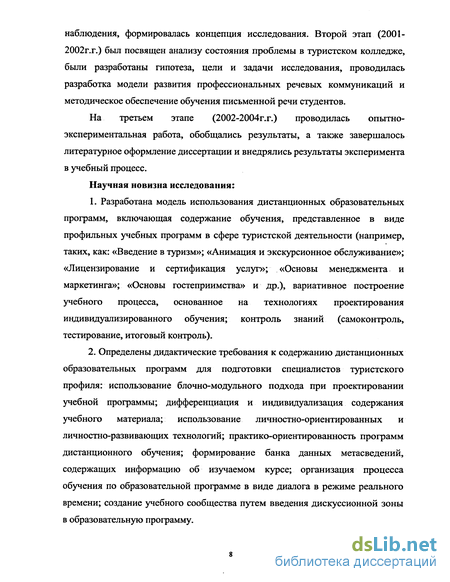 наблюдения, формировалась концепция исследования. Второй этап (2001-2002г.г.) был посвящен анализу состояния проблемы в туристском колледже, были разработаны гипотеза, цели и задачи исследования, проводилась разработка модели развития профессиональных речевых коммуникаций и методическое обеспечение обучения письменной речи студентов.

На третьем этапе (2002-2004г.г.) проводилась опытно-экспериментальная работа, обобщались результаты, а также завершалось литературное оформление диссертации и внедрялись результаты эксперимента в учебный процесс.

Научная новизна исследования:

1. Разработана модель использования дистанционных образовательных программ, включающая содержание обучения, представленное в виде профильных учебных программ в сфере туристской деятельности (например, таких, как: «Введение в туризм»; «Анимация и экскурсионное обслуживание»; «Лицензирование и сертификация услуг»; «Основы менеджмента и маркетинга»; «Основы гостеприимства» и др.), вариативное построение учебного процесса, основанное на технологиях проектирования индивидуализированного обучения; контроль знаний (самоконтроль, тестирование, итоговый контроль).

2. Определены дидактические требования к содержанию дистанционных образовательных программ для подготовки специалистов туристского профиля: использование блочно-модульного подхода при проектировании учебной программы; дифференциация и индивидуализация содержания учебного материала; использование личностно-ориентированных и личностно-развивающих технологий; практико-ориентированность программ дистанционного обучения; формирование банка данных метасведений, содержащих информацию об изучаемом курсе; организация процесса обучения по образовательной программе в виде диалога в режиме реального времени; создание учебного сообщества путем введения дискуссионной зоны в образовательную программу.

8

dsLib.net
библиотека диссертаций